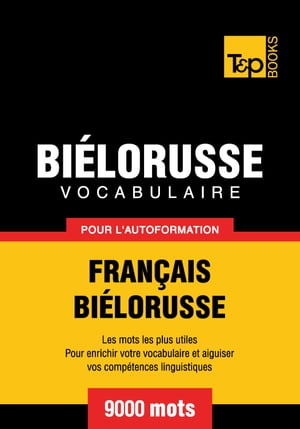 T&P BOOKS

BIÉLORUSSE
VOCABULAIRE

POUR L'AUTOFORMATION

FRANÇAIS
BIÉLORUSSE

Les mots les plus utiles
Pour enrichir votre vocabulaire et aiguiser vos compétences linguistiques

9000 mots